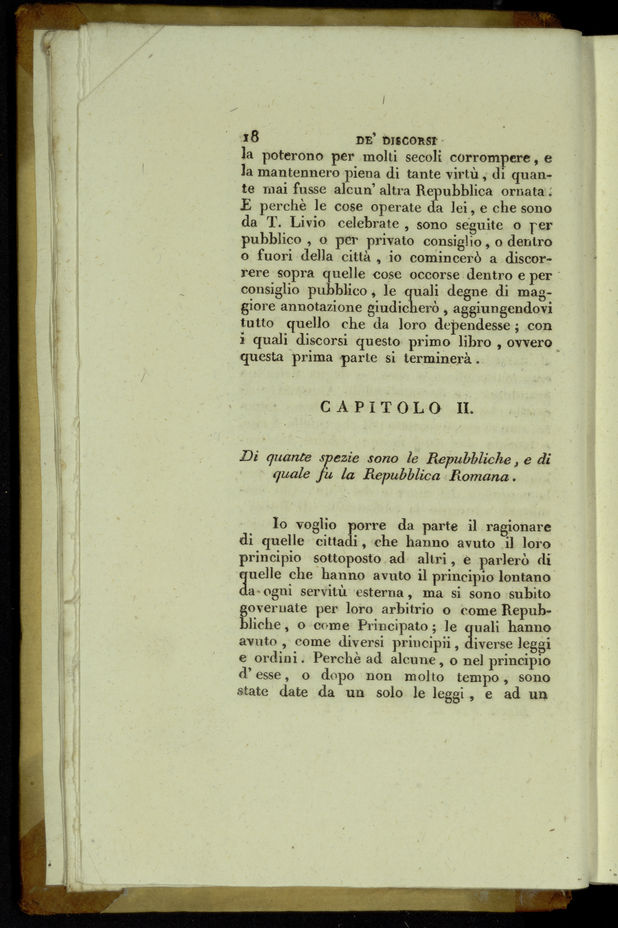 18 DE' DISCORSI

la poterono per molti secoli corrompere, e la mantennero piena di tante virtù, di quante mai fusse alcun' altra Repubblica ornata. E perchè le cose operate da lei, e che sono da T. Livio celebrate, sono seguite o per pubblico, o per privato consiglio, o dentro o fuori della città, io comincerò a discorrere sopra quelle cose occorse dentro e per consiglio pubblico, le quali degne di maggiore annotazione giudicherò, aggiungendovi tutto quello che da loro dependesse; con i quali discorsi questo primo libro, ovvero questa prima parte si terminerà.

CAPITOLO II.

Di quante spezie sono le Repubbliche, e di quale fu la Repubblica Romana.

Io voglio porre da parte il ragionare di quelle cittadi, che hanno avuto il loro principio sottoposto ad altri, e parlerò di quelle che hanno avuto il principio lontano da ogni servitù esterna, ma si sono subito governate per loro arbitrio o come Repubbliche, o come Principato; le quali hanno avuto, come diversi principii, diverse leggi e ordini. Perchè ad alcune, o nel principio d'esse, o dopo non molto tempo, sono state date da un solo le leggi, e ad un